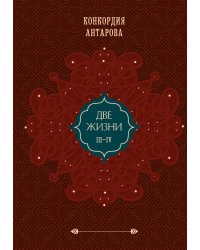 КОНКОРДИЯ
АНТАРОВА

ДВЕ
ЖИЗНИ
III–IV